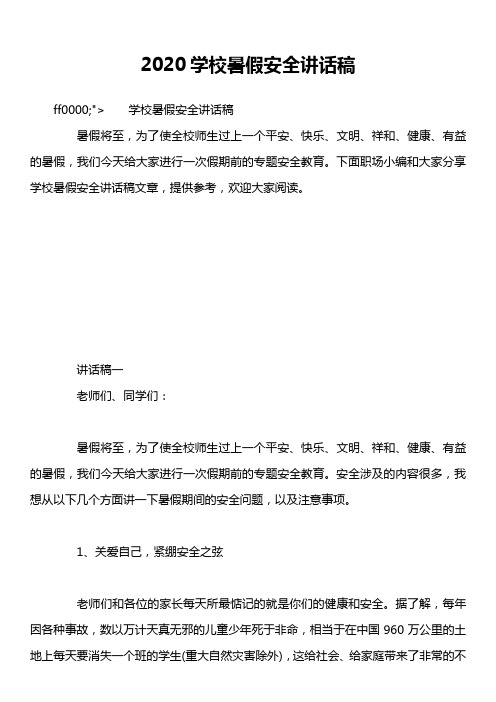 2020 学校暑假安全讲话稿

ff0000;">　　学校暑假安全讲话稿

暑假将至，为了使全校师生过上一个平安、快乐、文明、祥和、健康、有益的暑假，我们今天给大家进行一次假期前的专题安全教育。下面职场小编和大家分享学校暑假安全讲话稿文章，提供参考，欢迎大家阅读。

讲话稿一

老师们、同学们：

暑假将至，为了使全校师生过上一个平安、快乐、文明、祥和、健康、有益的暑假，我们今天给大家进行一次假期前的专题安全教育。安全涉及的内容很多，我想从以下几个方面讲一下暑假期间的安全问题，以及注意事项。

1、关爱自己，紧绷安全之弦

老师们和各位的家长每天所最惦记的就是你们的健康和安全。据了解，每年因各种事故，数以万计天真无邪的儿童少年死于非命，相当于在中国 960 万公里的土地上每天要消失一个班的学生(重大自然灾害除外)，这给社会、给家庭带来了非常的不